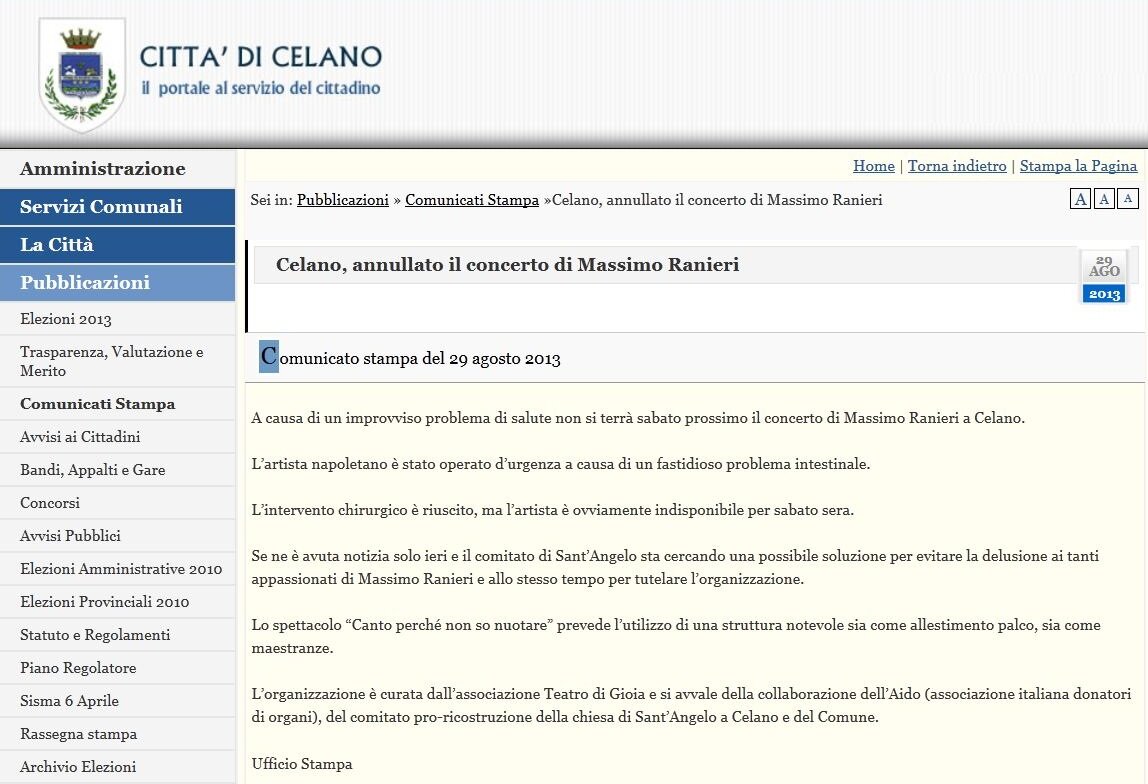 CITTA' DI CELANO
il portale al servizio del cittadino

Amministrazione
Servizi Comunali
La Città
Pubblicazioni
Elezioni 2013
Trasparenza, Valutazione e Merito
Comunicati Stampa
Avvisi ai Cittadini
Bandi, Appalti e Gare
Concorsi
Avvisi Pubblici
Elezioni Amministrative 2010
Elezioni Provinciali 2010
Statuto e Regolamenti
Piano Regolatore
Sisma 6 Aprile
Rassegna stampa
Archivio Elezioni

Home | Torna indietro | Stampa la Pagina

Sei in: Pubblicazioni » Comunicati Stampa »Celano, annullato il concerto di Massimo Ranieri

A A A

Celano, annullato il concerto di Massimo Ranieri

29 AGO 2013

Comunicato stampa del 29 agosto 2013

A causa di un improvviso problema di salute non si terrà sabato prossimo il concerto di Massimo Ranieri a Celano.

L'artista napoletano è stato operato d'urgenza a causa di un fastidioso problema intestinale.

L'intervento chirurgico è riuscito, ma l'artista è ovviamente indisponibile per sabato sera.

Se ne è avuta notizia solo ieri e il comitato di Sant'Angelo sta cercando una possibile soluzione per evitare la delusione ai tanti appassionati di Massimo Ranieri e allo stesso tempo per tutelare l'organizzazione.

Lo spettacolo "Canto perché non so nuotare" prevede l'utilizzo di una struttura notevole sia come allestimento palco, sia come maestranze.

L'organizzazione è curata dall'associazione Teatro di Gioia e si avvale della collaborazione dell'Aido (associazione italiana donatori di organi), del comitato pro-ricostruzione della chiesa di Sant'Angelo a Celano e del Comune.

Ufficio Stampa